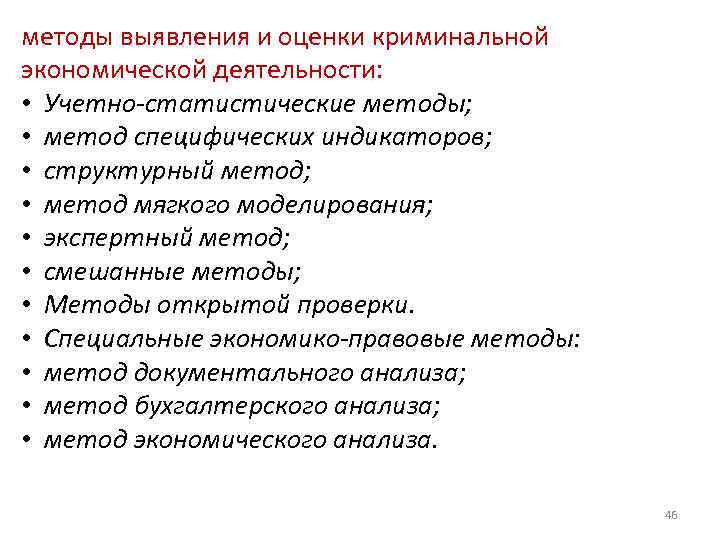 методы выявления и оценки криминальной экономической деятельности:

• Учетно-статистические методы;
• метод специфических индикаторов;
• структурный метод;
• метод мягкого моделирования;
• экспертный метод;
• смешанные методы;
• Методы открытой проверки.
• Специальные экономико-правовые методы:
• метод документального анализа;
• метод бухгалтерского анализа;
• метод экономического анализа.

46